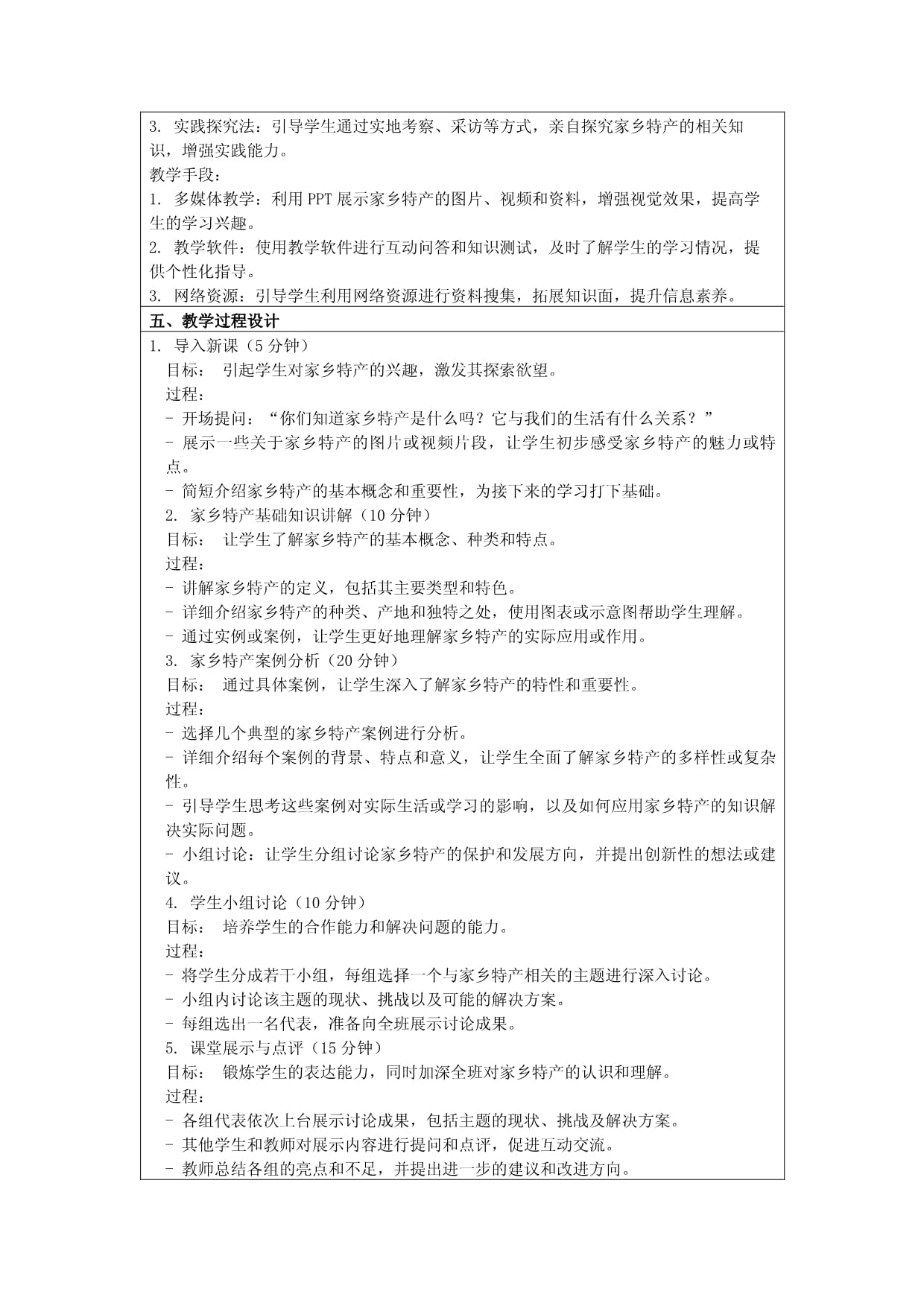 3. 实践探究法：引导学生通过实地考察、采访等方式，亲自探究家乡特产的相关知识，增强实践能力。
教学手段：
1. 多媒体教学：利用 PPT 展示家乡特产的图片、视频和资料，增强视觉效果，提高学生的学习兴趣。
2. 教学软件：使用教学软件进行互动问答和知识测试，及时了解学生的学习情况，提供个性化指导。
3. 网络资源：引导学生利用网络资源进行资料搜集，拓展知识面，提升信息素养。

五、教学过程设计

1. 导入新课（5 分钟）
目标： 引起学生对家乡特产的兴趣，激发其探索欲望。
过程：
- 开场提问：“你们知道家乡特产是什么吗？它与我们的生活有什么关系？”
- 展示一些关于家乡特产的图片或视频片段，让学生初步感受家乡特产的魅力或特点。
- 简短介绍家乡特产的基本概念和重要性，为接下来的学习打下基础。
2. 家乡特产基础知识讲解（10 分钟）
目标： 让学生了解家乡特产的基本概念、种类和特点。
过程：
- 讲解家乡特产的定义，包括其主要类型和特色。
- 详细介绍家乡特产的种类、产地和独特之处，使用图表或示意图帮助学生理解。
- 通过实例或案例，让学生更好地理解家乡特产的实际应用或作用。
3. 家乡特产案例分析（20 分钟）
目标： 通过具体案例，让学生深入了解家乡特产的特性和重要性。
过程：
- 选择几个典型的家乡特产案例进行分析。
- 详细介绍每个案例的背景、特点和意义，让学生全面了解家乡特产的多样性或复杂性。
- 引导学生思考这些案例对实际生活或学习的影响，以及如何应用家乡特产的知识解决实际问题。
- 小组讨论：让学生分组讨论家乡特产的保护和发展方向，并提出创新性的想法或建议。
4. 学生小组讨论（10 分钟）
目标： 培养学生的合作能力和解决问题的能力。
过程：
- 将学生分成若干小组，每组选择一个与家乡特产相关的主题进行深入讨论。
- 小组内讨论该主题的现状、挑战以及可能的解决方案。
- 每组选出一名代表，准备向全班展示讨论成果。
5. 课堂展示与点评（15 分钟）
目标： 锻炼学生的表达能力，同时加深全班对家乡特产的认识和理解。
过程：
- 各组代表依次上台展示讨论成果，包括主题的现状、挑战及解决方案。
- 其他学生和教师对展示内容进行提问和点评，促进互动交流。
- 教师总结各组的亮点和不足，并提出进一步的建议和改进方向。